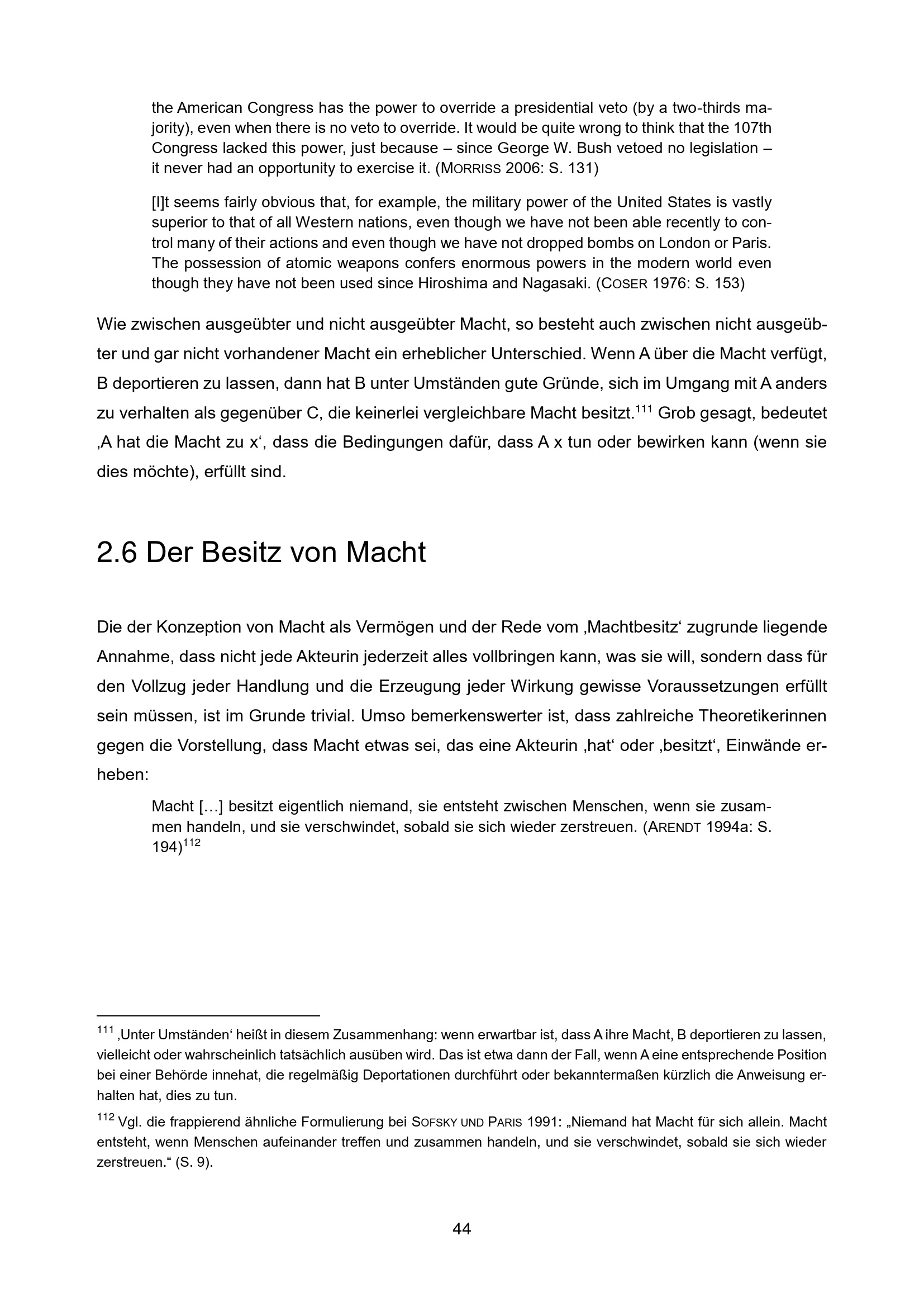 the American Congress has the power to override a presidential veto (by a two-thirds majority), even when there is no veto to override. It would be quite wrong to think that the 107th Congress lacked this power, just because – since George W. Bush vetoed no legislation – it never had an opportunity to exercise it. (MORRISS 2006: S. 131)

[I]t seems fairly obvious that, for example, the military power of the United States is vastly superior to that of all Western nations, even though we have not been able recently to control many of their actions and even though we have not dropped bombs on London or Paris. The possession of atomic weapons confers enormous powers in the modern world even though they have not been used since Hiroshima and Nagasaki. (COSER 1976: S. 153)

Wie zwischen ausgeübter und nicht ausgeübter Macht, so besteht auch zwischen nicht ausgeübter und gar nicht vorhandener Macht ein erheblicher Unterschied. Wenn A über die Macht verfügt, B deportieren zu lassen, dann hat B unter Umständen gute Gründe, sich im Umgang mit A anders zu verhalten als gegenüber C, die keinerlei vergleichbare Macht besitzt.$^{111}$ Grob gesagt, bedeutet ‚A hat die Macht zu x‘, dass die Bedingungen dafür, dass A x tun oder bewirken kann (wenn sie dies möchte), erfüllt sind.

2.6 Der Besitz von Macht

Die der Konzeption von Macht als Vermögen und der Rede vom ‚Machtbesitz‘ zugrunde liegende Annahme, dass nicht jede Akteurin jederzeit alles vollbringen kann, was sie will, sondern dass für den Vollzug jeder Handlung und die Erzeugung jeder Wirkung gewisse Voraussetzungen erfüllt sein müssen, ist im Grunde trivial. Umso bemerkenswerter ist, dass zahlreiche Theoretikerinnen gegen die Vorstellung, dass Macht etwas sei, das eine Akteurin ‚hat‘ oder ‚besitzt‘, Einwände erheben:

Macht […] besitzt eigentlich niemand, sie entsteht zwischen Menschen, wenn sie zusammen handeln, und sie verschwindet, sobald sie sich wieder zerstreuen. (ARENDT 1994a: S. 194)$^{112}$

$^{111}$ ‚Unter Umständen‘ heißt in diesem Zusammenhang: wenn erwartbar ist, dass A ihre Macht, B deportieren zu lassen, vielleicht oder wahrscheinlich tatsächlich ausüben wird. Das ist etwa dann der Fall, wenn A eine entsprechende Position bei einer Behörde innehat, die regelmäßig Deportationen durchführt oder bekanntermaßen kürzlich die Anweisung erhalten hat, dies zu tun.

$^{112}$ Vgl. die frappierend ähnliche Formulierung bei SOFSKY UND PARIS 1991: „Niemand hat Macht für sich allein. Macht entsteht, wenn Menschen aufeinander treffen und zusammen handeln, und sie verschwindet, sobald sie sich wieder zerstreuen.“ (S. 9).

44